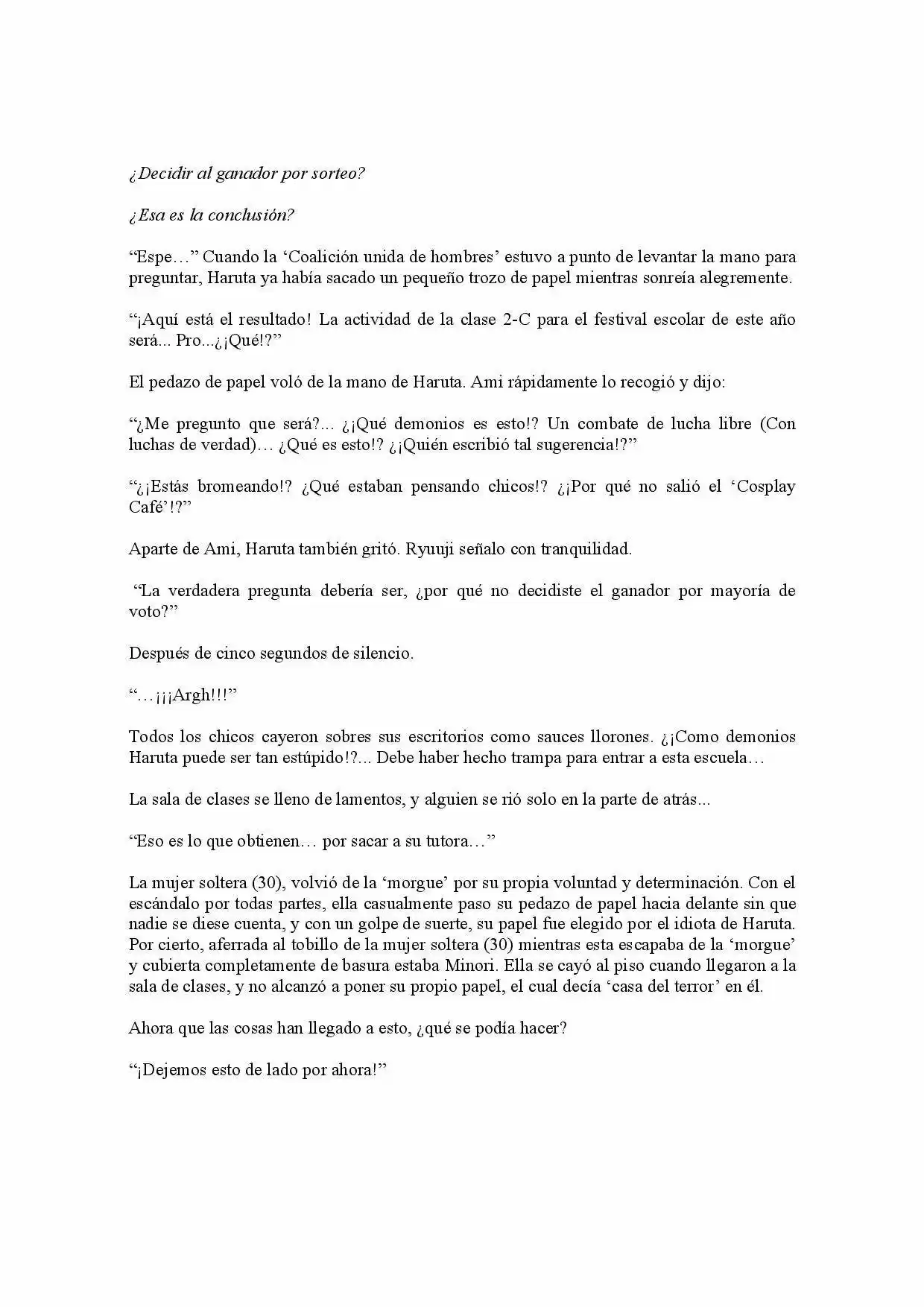 ¿Decidir al ganador por sorteo?

¿Esa es la conclusión?

"Espe…" Cuando la 'Coalición unida de hombres' estuvo a punto de levantar la mano para preguntar, Haruta ya había sacado un pequeño trozo de papel mientras sonreía alegremente.

"¡Aquí está el resultado! La actividad de la clase 2-C para el festival escolar de este año será... Pro...¿¡Qué!?"

El pedazo de papel voló de la mano de Haruta. Ami rápidamente lo recogió y dijo:

"¿Me pregunto que será?... ¿¡Qué demonios es esto!? Un combate de lucha libre (Con luchas de verdad)… ¿Qué es esto!? ¿¡Quién escribió tal sugerencia!?"

"¿¡Estás bromeando!? ¿Qué estaban pensando chicos!? ¿¡Por qué no salió el 'Cosplay Café'!?"

Aparte de Ami, Haruta también gritó. Ryuuji señalo con tranquilidad.

"La verdadera pregunta debería ser, ¿por qué no decidiste el ganador por mayoría de voto?"

Después de cinco segundos de silencio.

"…¡¡¡Argh!!!"

Todos los chicos cayeron sobres sus escritorios como sauces llorones. ¿¡Como demonios Haruta puede ser tan estúpido!?... Debe haber hecho trampa para entrar a esta escuela…

La sala de clases se lleno de lamentos, y alguien se rió solo en la parte de atrás...

"Eso es lo que obtienen… por sacar a su tutora…"

La mujer soltera (30), volvió de la 'morgue' por su propia voluntad y determinación. Con el escándalo por todas partes, ella casualmente paso su pedazo de papel hacia delante sin que nadie se diese cuenta, y con un golpe de suerte, su papel fue elegido por el idiota de Haruta. Por cierto, aferrada al tobillo de la mujer soltera (30) mientras esta escapaba de la 'morgue' y cubierta completamente de basura estaba Minori. Ella se cayó al piso cuando llegaron a la sala de clases, y no alcanzó a poner su propio papel, el cual decía 'casa del terror' en él.

Ahora que las cosas han llegado a esto, ¿qué se podía hacer?

"¡Dejemos esto de lado por ahora!"